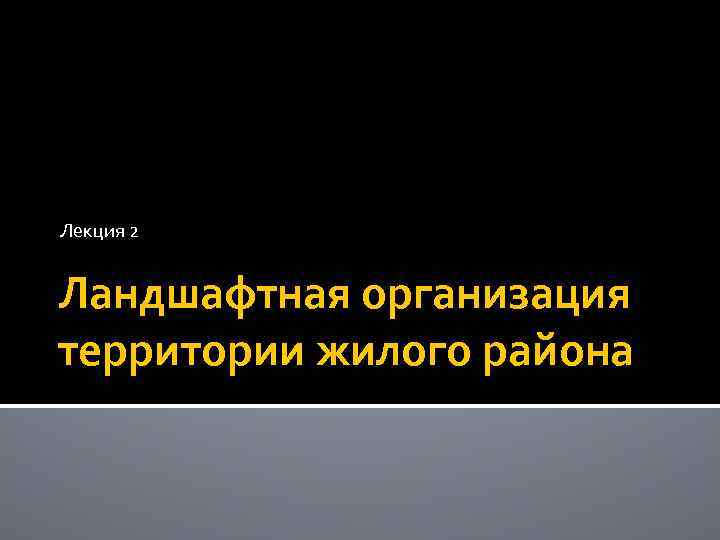 Лекция 2

Ландшафтная организация территории жилого района